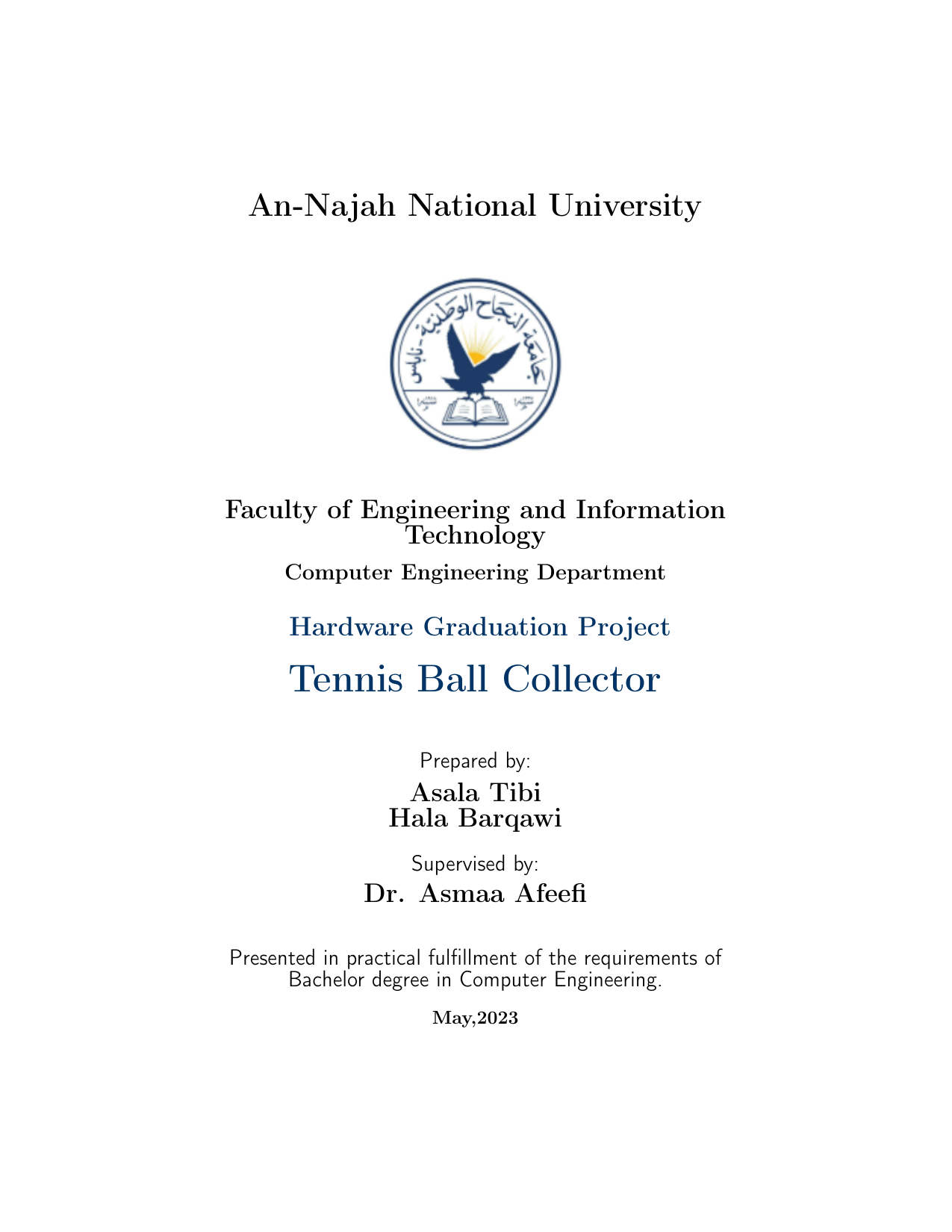 An-Najah National University

جامعة النجاح الوطنية - نابلس

Faculty of Engineering and Information Technology

Computer Engineering Department

Hardware Graduation Project

Tennis Ball Collector

Prepared by:

Asala Tibi
Hala Barqawi

Supervised by:

Dr. Asmaa Afeefi

Presented in practical fulfillment of the requirements of Bachelor degree in Computer Engineering.

May,2023